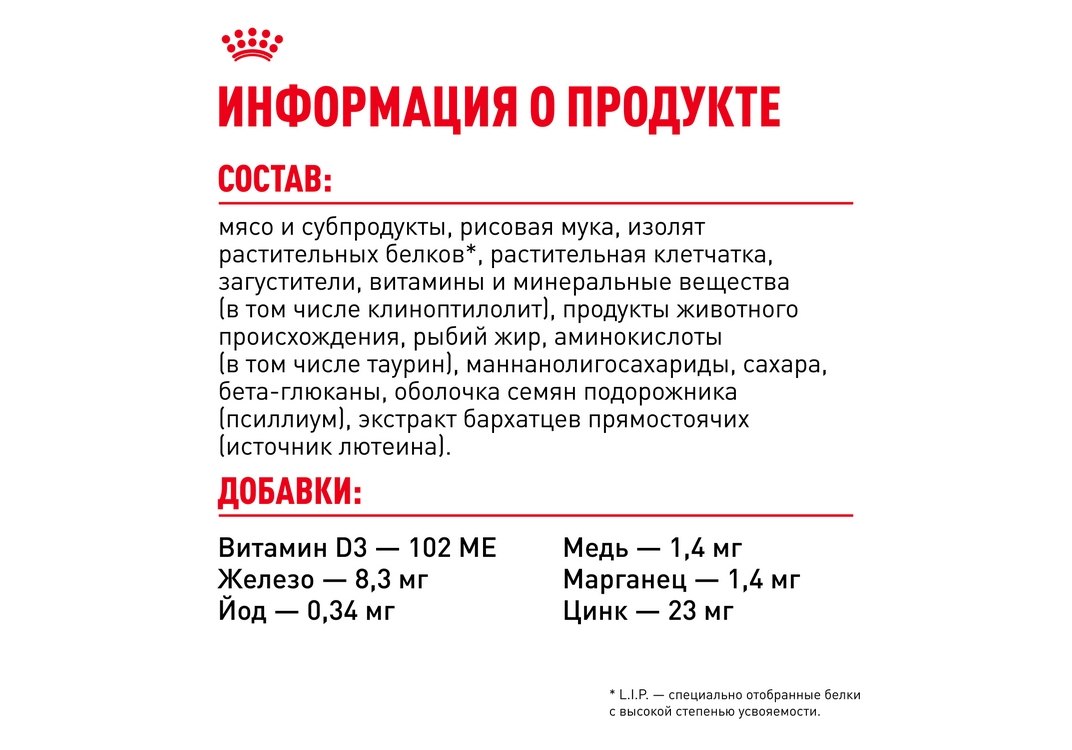 ИНФОРМАЦИЯ О ПРОДУКТЕ

СОСТАВ:

мясо и субпродукты, рисовая мука, изолят растительных белков*, растительная клетчатка, загустители, витамины и минеральные вещества (в том числе клиноптилолит), продукты животного происхождения, рыбий жир, аминокислоты (в том числе таурин), маннанолигосахариды, сахара, бета-глюканы, оболочка семян подорожника (псиллиум), экстракт бархатцев прямостоячих (источник лютеина).

ДОБАВКИ:

Витамин D3 — 102 МЕ
Железо — 8,3 мг
Йод — 0,34 мг

Медь — 1,4 мг
Марганец — 1,4 мг
Цинк — 23 мг

* L.I.P. — специально отобранные белки с высокой степенью усвояемости.